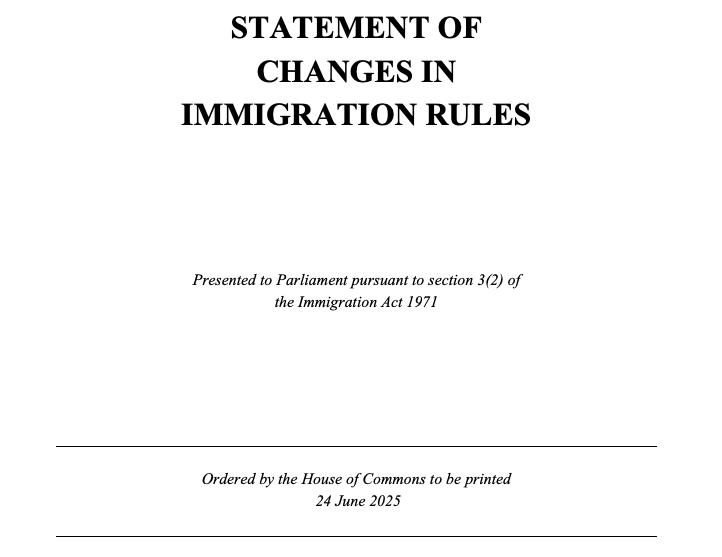 STATEMENT OF
CHANGES IN
IMMIGRATION RULES

Presented to Parliament pursuant to section 3(2) of the Immigration Act 1971

Ordered by the House of Commons to be printed
24 June 2025